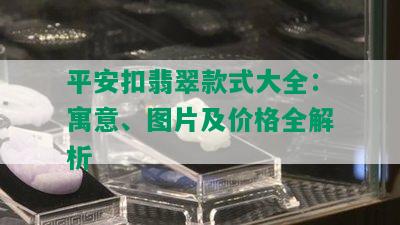 平安扣翡翠款式大全：寓意、图片及价格全解析